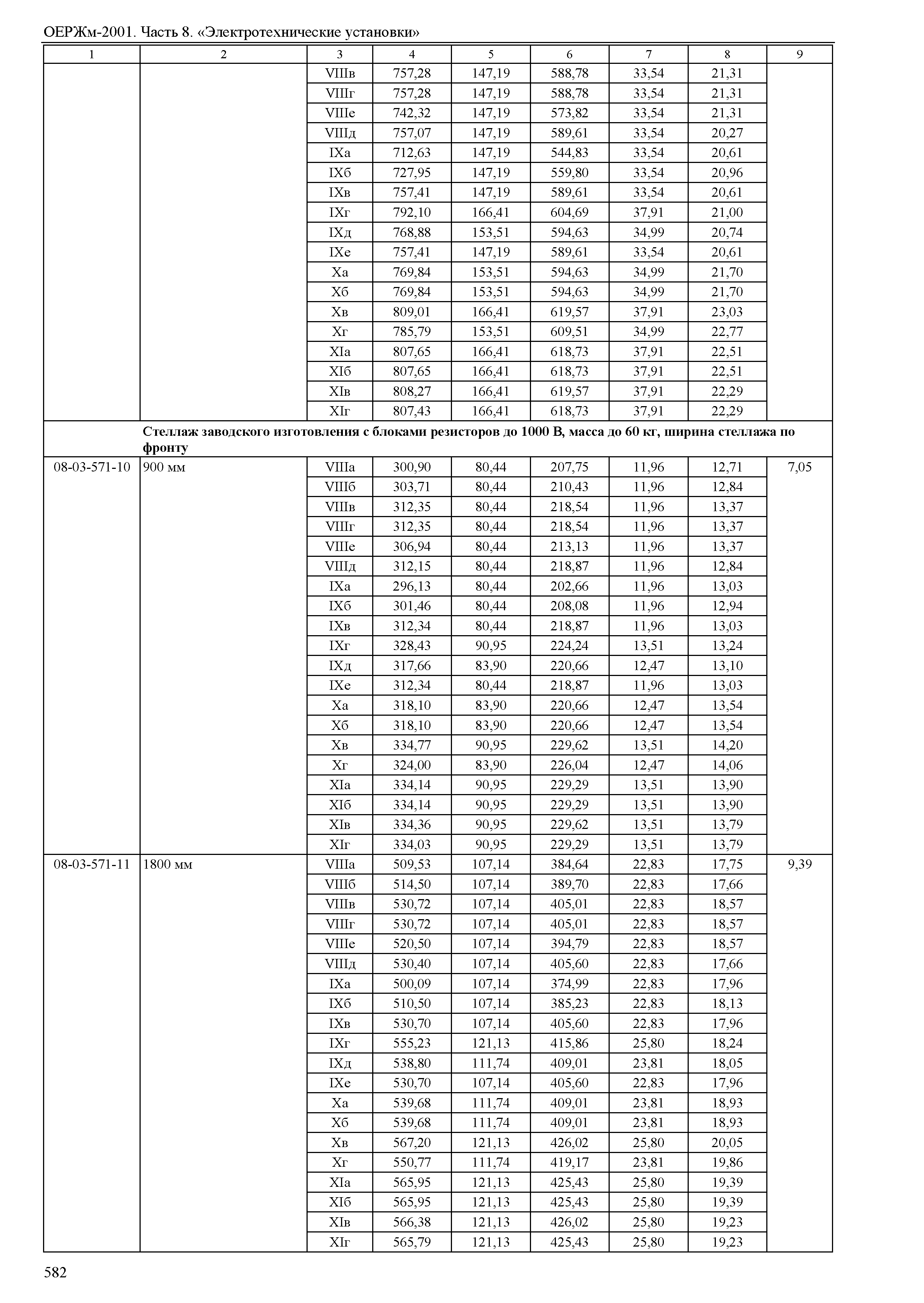 ОЕРЖм-2001. Часть 8. «Электротехнические установки»

| 1 | 2 | 3 | 4 | 5 | 6 | 7 | 8 | 9 |
|---|---|---|---|---|---|---|---|---|
| | | VIIIв | 757,28 | 147,19 | 588,78 | 33,54 | 21,31 | |
| | | VIIIг | 757,28 | 147,19 | 588,78 | 33,54 | 21,31 | |
| | | VIIIе | 742,32 | 147,19 | 573,82 | 33,54 | 21,31 | |
| | | VIIIд | 757,07 | 147,19 | 589,61 | 33,54 | 20,27 | |
| | | IXа | 712,63 | 147,19 | 544,83 | 33,54 | 20,61 | |
| | | IXб | 727,95 | 147,19 | 559,80 | 33,54 | 20,96 | |
| | | IXв | 757,41 | 147,19 | 589,61 | 33,54 | 20,61 | |
| | | IXг | 792,10 | 166,41 | 604,69 | 37,91 | 21,00 | |
| | | IXд | 768,88 | 153,51 | 594,63 | 34,99 | 20,74 | |
| | | IXе | 757,41 | 147,19 | 589,61 | 33,54 | 20,61 | |
| | | Xа | 769,84 | 153,51 | 594,63 | 34,99 | 21,70 | |
| | | Xб | 769,84 | 153,51 | 594,63 | 34,99 | 21,70 | |
| | | Xв | 809,01 | 166,41 | 619,57 | 37,91 | 23,03 | |
| | | Xг | 785,79 | 153,51 | 609,51 | 34,99 | 22,77 | |
| | | XIа | 807,65 | 166,41 | 618,73 | 37,91 | 22,51 | |
| | | XIб | 807,65 | 166,41 | 618,73 | 37,91 | 22,51 | |
| | | XIв | 808,27 | 166,41 | 619,57 | 37,91 | 22,29 | |
| | | XIг | 807,43 | 166,41 | 618,73 | 37,91 | 22,29 | |
| | Стеллаж заводского изготовления с блоками резисторов до 1000 В, масса до 60 кг, ширина стеллажа по фронту | | | | | | | |
| 08-03-571-10 | 900 мм | VIIIа | 300,90 | 80,44 | 207,75 | 11,96 | 12,71 | 7,05 |
| | | VIIIб | 303,71 | 80,44 | 210,43 | 11,96 | 12,84 | |
| | | VIIIв | 312,35 | 80,44 | 218,54 | 11,96 | 13,37 | |
| | | VIIIг | 312,35 | 80,44 | 218,54 | 11,96 | 13,37 | |
| | | VIIIе | 306,94 | 80,44 | 213,13 | 11,96 | 13,37 | |
| | | VIIIд | 312,15 | 80,44 | 218,87 | 11,96 | 12,84 | |
| | | IXа | 296,13 | 80,44 | 202,66 | 11,96 | 13,03 | |
| | | IXб | 301,46 | 80,44 | 208,08 | 11,96 | 12,94 | |
| | | IXв | 312,34 | 80,44 | 218,87 | 11,96 | 13,03 | |
| | | IXг | 328,43 | 90,95 | 224,24 | 13,51 | 13,24 | |
| | | IXд | 317,66 | 83,90 | 220,66 | 12,47 | 13,10 | |
| | | IXе | 312,34 | 80,44 | 218,87 | 11,96 | 13,03 | |
| | | Xа | 318,10 | 83,90 | 220,66 | 12,47 | 13,54 | |
| | | Xб | 318,10 | 83,90 | 220,66 | 12,47 | 13,54 | |
| | | Xв | 334,77 | 90,95 | 229,62 | 13,51 | 14,20 | |
| | | Xг | 324,00 | 83,90 | 226,04 | 12,47 | 14,06 | |
| | | XIа | 334,14 | 90,95 | 229,29 | 13,51 | 13,90 | |
| | | XIб | 334,14 | 90,95 | 229,29 | 13,51 | 13,90 | |
| | | XIв | 334,36 | 90,95 | 229,62 | 13,51 | 13,79 | |
| | | XIг | 334,03 | 90,95 | 229,29 | 13,51 | 13,79 | |
| 08-03-571-11 | 1800 мм | VIIIа | 509,53 | 107,14 | 384,64 | 22,83 | 17,75 | 9,39 |
| | | VIIIб | 514,50 | 107,14 | 389,70 | 22,83 | 17,66 | |
| | | VIIIв | 530,72 | 107,14 | 405,01 | 22,83 | 18,57 | |
| | | VIIIг | 530,72 | 107,14 | 405,01 | 22,83 | 18,57 | |
| | | VIIIе | 520,50 | 107,14 | 394,79 | 22,83 | 18,57 | |
| | | VIIIд | 530,40 | 107,14 | 405,60 | 22,83 | 17,66 | |
| | | IXа | 500,09 | 107,14 | 374,99 | 22,83 | 17,96 | |
| | | IXб | 510,50 | 107,14 | 385,23 | 22,83 | 18,13 | |
| | | IXв | 530,70 | 107,14 | 405,60 | 22,83 | 17,96 | |
| | | IXг | 555,23 | 121,13 | 415,86 | 25,80 | 18,24 | |
| | | IXд | 538,80 | 111,74 | 409,01 | 23,81 | 18,05 | |
| | | IXе | 530,70 | 107,14 | 405,60 | 22,83 | 17,96 | |
| | | Xа | 539,68 | 111,74 | 409,01 | 23,81 | 18,93 | |
| | | Xб | 539,68 | 111,74 | 409,01 | 23,81 | 18,93 | |
| | | Xв | 567,20 | 121,13 | 426,02 | 25,80 | 20,05 | |
| | | Xг | 550,77 | 111,74 | 419,17 | 23,81 | 19,86 | |
| | | XIа | 565,95 | 121,13 | 425,43 | 25,80 | 19,39 | |
| | | XIб | 565,95 | 121,13 | 425,43 | 25,80 | 19,39 | |
| | | XIв | 566,38 | 121,13 | 426,02 | 25,80 | 19,23 | |
| | | XIг | 565,79 | 121,13 | 425,43 | 25,80 | 19,23 | |

582